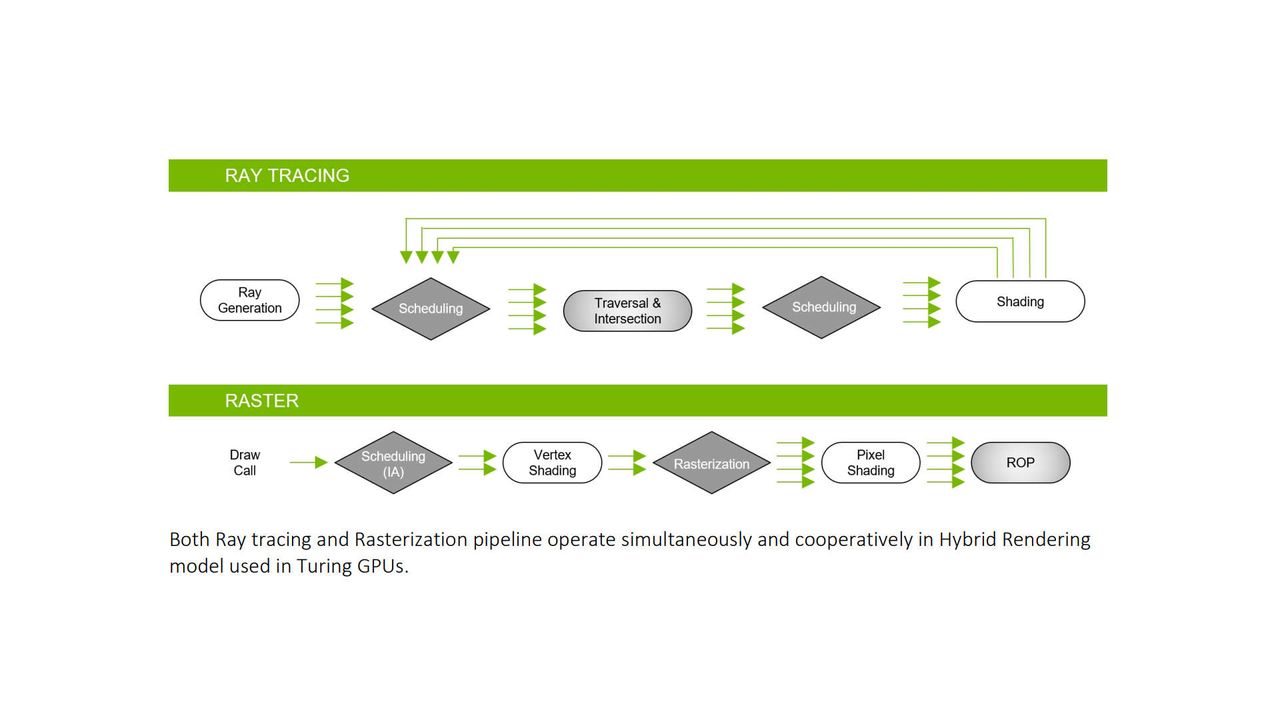 RAY TRACING

Ray Generation

Scheduling

Traversal & Intersection

Scheduling

Shading

RASTER

Draw Call

Scheduling (IA)

Vertex Shading

Rasterization

Pixel Shading

ROP

Both Ray tracing and Rasterization pipeline operate simultaneously and cooperatively in Hybrid Rendering model used in Turing GPUs.